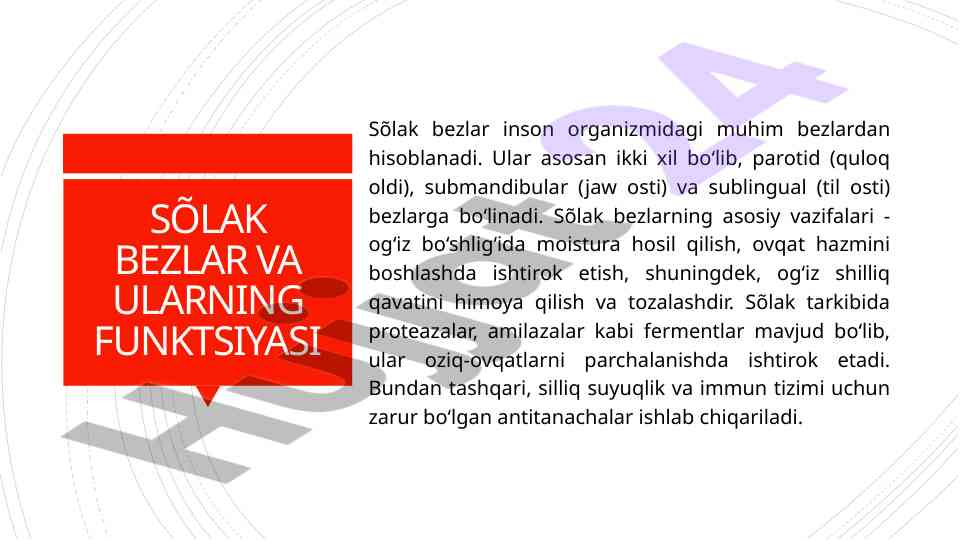 SÕLAK BEZLAR VA ULARNING FUNKTSIYASI

Sõlak bezlar inson organizmidagi muhim bezlardan hisoblanadi. Ular asosan ikki xil bo‘lib, parotid (quloq oldi), submandibular (jaw osti) va sublingual (til osti) bezlarga bo‘linadi. Sõlak bezlarning asosiy vazifalari - og‘iz bo‘shlig‘ida moistura hosil qilish, ovqat hazmini boshlashda ishtirok etish, shuningdek, og‘iz shilliq qavatini himoya qilish va tozalashdir. Sõlak tarkibida proteazalar, amilazalar kabi fermentlar mavjud bo‘lib, ular oziq-ovqatlarni parchalanishda ishtirok etadi. Bundan tashqari, silliq suyuqlik va immun tizimi uchun zarur bo‘lgan antitanachalar ishlab chiqariladi.

Hujjat24